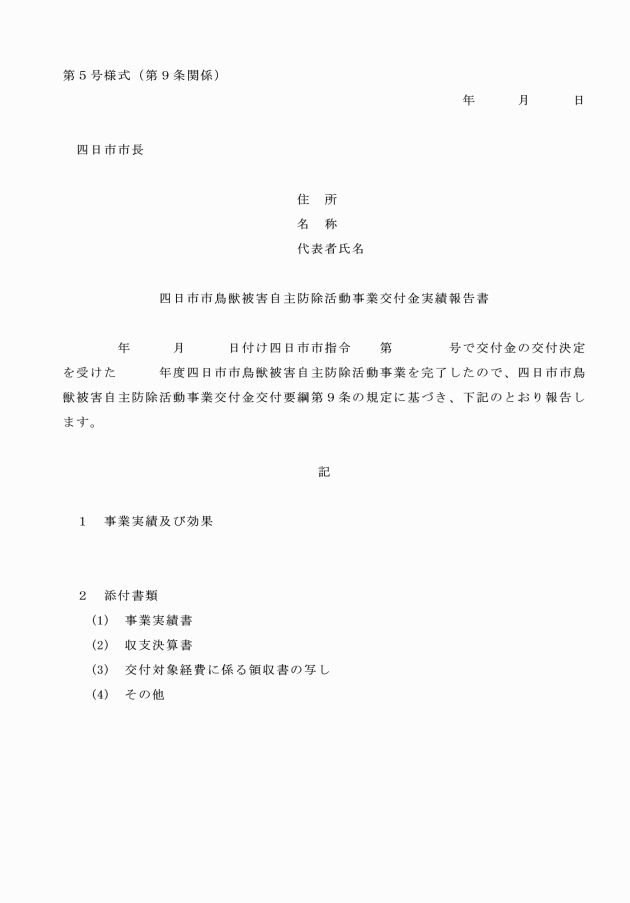 第５号様式（第９条関係）

年　　月　　日

四日市市長

住　所
名　称
代表者氏名

四日市市鳥獣被害自主防除活動事業交付金実績報告書

年　　月　　日付け四日市市指令　　第　　　号で交付金の交付決定を受けた　　　年度四日市市鳥獣被害自主防除活動事業を完了したので、四日市市鳥獣被害自主防除活動事業交付金交付要綱第９条の規定に基づき、下記のとおり報告します。

記

１　事業実績及び効果

２　添付書類
(1)　事業実績書
(2)　収支決算書
(3)　交付対象経費に係る領収書の写し
(4)　その他